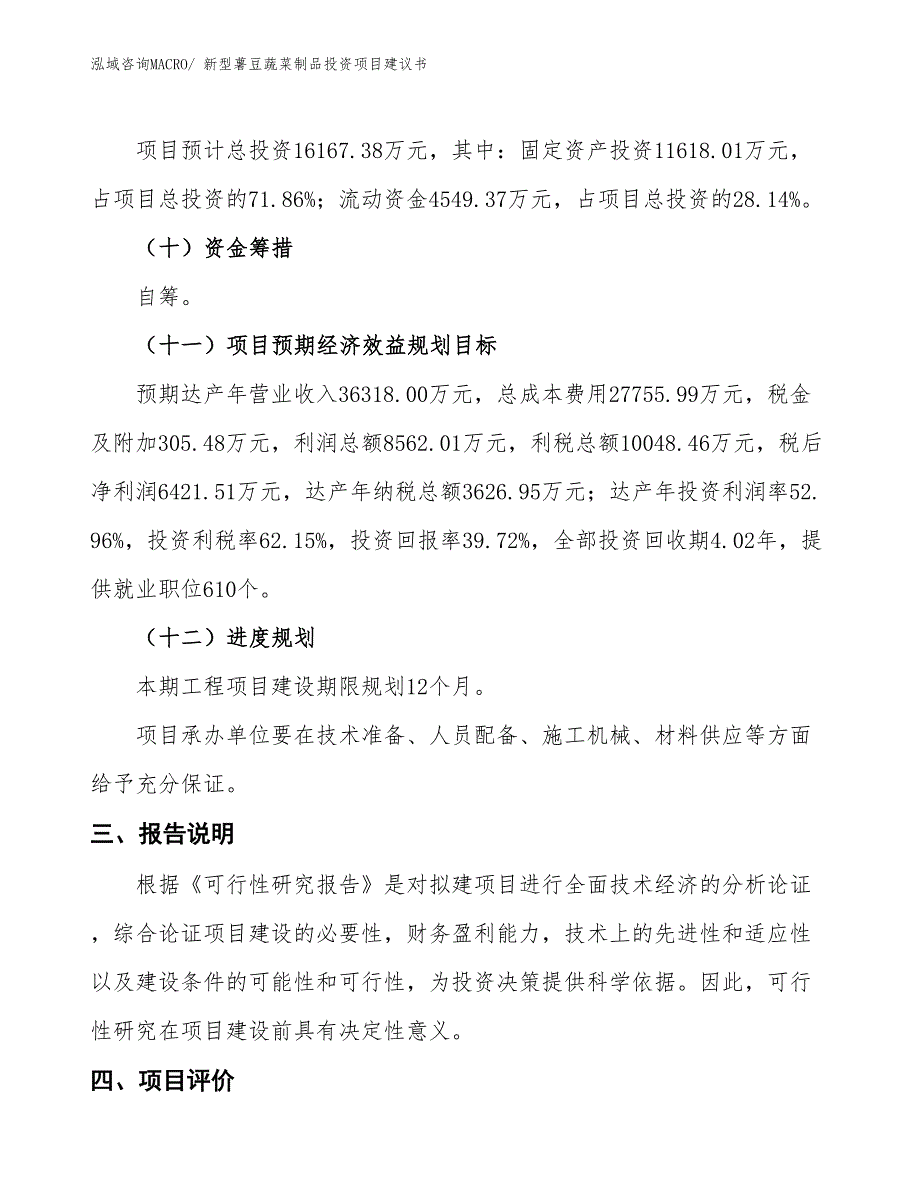 泓域咨询MACRO/ 新型薯豆蔬菜制品投资项目建议书

项目预计总投资16167.38万元，其中：固定资产投资11618.01万元，占项目总投资的71.86%；流动资金4549.37万元，占项目总投资的28.14%。

（十）资金筹措

自筹。

（十一）项目预期经济效益规划目标

预期达产年营业收入36318.00万元，总成本费用27755.99万元，税金及附加305.48万元，利润总额8562.01万元，利税总额10048.46万元，税后净利润6421.51万元，达产年纳税总额3626.95万元；达产年投资利润率52.96%，投资利税率62.15%，投资回报率39.72%，全部投资回收期4.02年，提供就业职位610个。

（十二）进度规划

本期工程项目建设期限规划12个月。

项目承办单位要在技术准备、人员配备、施工机械、材料供应等方面给予充分保证。

三、报告说明

根据《可行性研究报告》是对拟建项目进行全面技术经济的分析论证，综合论证项目建设的必要性，财务盈利能力，技术上的先进性和适应性以及建设条件的可能性和可行性，为投资决策提供科学依据。因此，可行性研究在项目建设前具有决定性意义。

四、项目评价